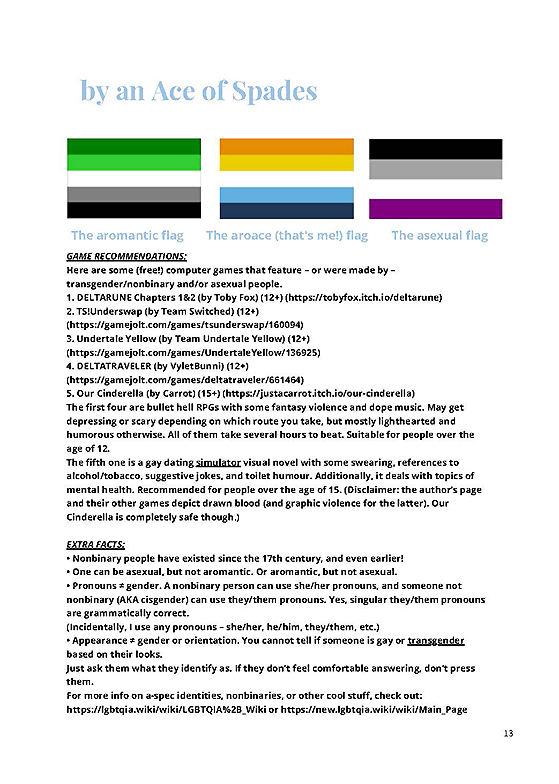 by an Ace of Spades

The aromantic flag The aroace (that's me!) flag The asexual flag

GAME RECOMMENDATIONS:
Here are some (free!) computer games that feature – or were made by – transgender/nonbinary and/or asexual people.
1. DELTARUNE Chapters 1&2 (by Toby Fox) (12+) (https://tobyfox.itch.io/deltarune)
2. TS!Underswap (by Team Switched) (12+) (https://gamejolt.com/games/tsunderswap/160094)
3. Undertale Yellow (by Team Undertale Yellow) (12+) (https://gamejolt.com/games/UndertaleYellow/136925)
4. DELTATRAVELER (by VyletBunni) (12+) (https://gamejolt.com/games/deltatraveler/661464)
5. Our Cinderella (by Carrot) (15+) (https://justacarrot.itch.io/our-cinderella)
The first four are bullet hell RPGs with some fantasy violence and dope music. May get depressing or scary depending on which route you take, but mostly lighthearted and humorous otherwise. All of them take several hours to beat. Suitable for people over the age of 12.
The fifth one is a gay dating simulator visual novel with some swearing, references to alcohol/tobacco, suggestive jokes, and toilet humour. Additionally, it deals with topics of mental health. Recommended for people over the age of 15. (Disclaimer: the author's page and their other games depict drawn blood (and graphic violence for the latter). Our Cinderella is completely safe though.)

EXTRA FACTS:
• Nonbinary people have existed since the 17th century, and even earlier!
• One can be asexual, but not aromantic. Or aromantic, but not asexual.
• Pronouns ≠ gender. A nonbinary person can use she/her pronouns, and someone not nonbinary (AKA cisgender) can use they/them pronouns. Yes, singular they/them pronouns are grammatically correct.
(Incidentally, I use any pronouns – she/her, he/him, they/them, etc.)
• Appearance ≠ gender or orientation. You cannot tell if someone is gay or transgender based on their looks.
Just ask them what they identify as. If they don't feel comfortable answering, don't press them.
For more info on a-spec identities, nonbinaries, or other cool stuff, check out: https://lgbtqia.wiki/wiki/LGBTQIA%2B_Wiki or https://new.lgbtqia.wiki/wiki/Main_Page

13